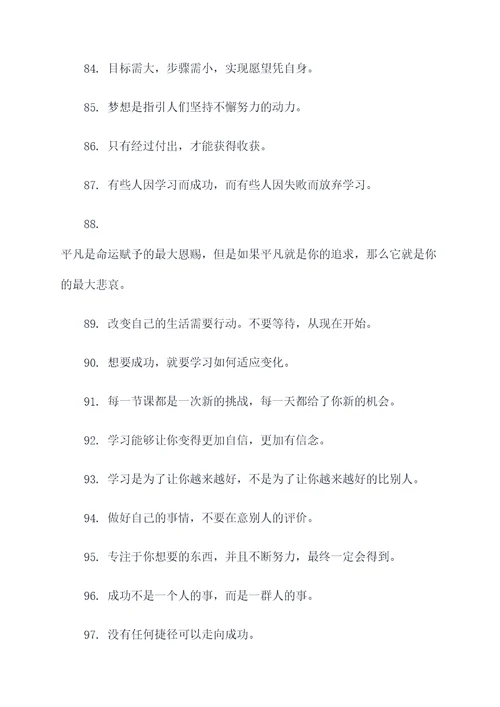 84. 目标需大，步骤需小，实现愿望凭自身。

85. 梦想是指引人们坚持不懈努力的动力。

86. 只有经过付出，才能获得收获。

87. 有些人因学习而成功，而有些人因失败而放弃学习。

88.

平凡是命运赋予的最大恩赐，但是如果平凡就是你的追求，那么它就是你的最大悲哀。

89. 改变自己的生活需要行动。不要等待，从现在开始。

90. 想要成功，就要学习如何适应变化。

91. 每一节课都是一次新的挑战，每一天都给了你新的机会。

92. 学习能够让你变得更加自信，更加有信念。

93. 学习是为了让你越来越好，不是为了让你越来越好的比别人。

94. 做好自己的事情，不要在意别人的评价。

95. 专注于你想要的东西，并且不断努力，最终一定会得到。

96. 成功不是一个人的事，而是一群人的事。

97. 没有任何捷径可以走向成功。